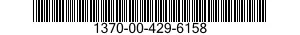 1370-00-429-6158